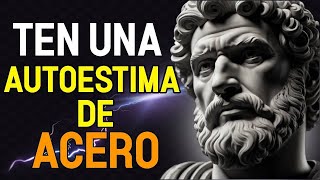 TEN UNA
AUTOESTIMA
DE
ACERO